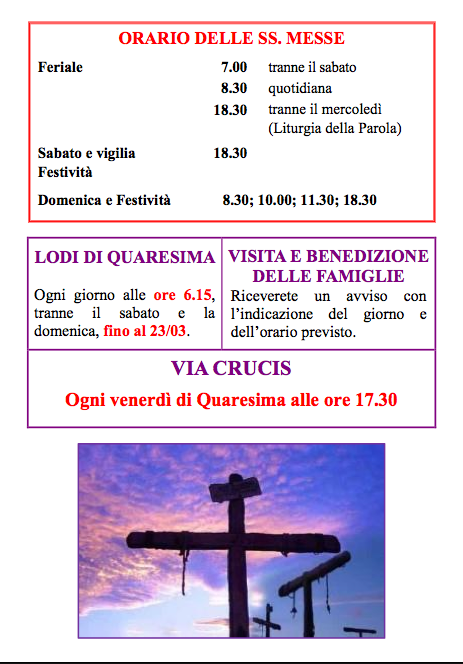 ORARIO DELLE SS. MESSE

| | | |
|---|---|---|
| Feriale | 7.00 | tranne il sabato |
| | 8.30 | quotidiana |
| | 18.30 | tranne il mercoledì (Liturgia della Parola) |
| Sabato e vigilia Festività | 18.30 | |
| Domenica e Festività | 8.30; 10.00; 11.30; 18.30 | |

LODI DI QUARESIMA

Ogni giorno alle ore 6.15, tranne il sabato e la domenica, fino al 23/03.

VISITA E BENEDIZIONE DELLE FAMIGLIE

Riceverete un avviso con l'indicazione del giorno e dell'orario previsto.

VIA CRUCIS

Ogni venerdì di Quaresima alle ore 17.30